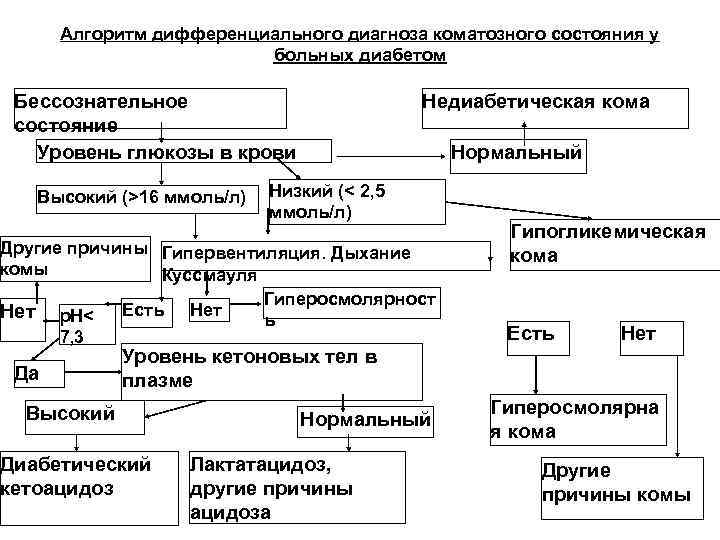 Алгоритм дифференциального диагноза коматозного состояния у больных диабетом

Бессознательное состояние

Недиабетическая кома

Уровень глюкозы в крови

Нормальный

Высокий (>16 ммоль/л)

Низкий (< 2,5 ммоль/л)

Гипогликемическая кома

Другие причины комы

Гипервентиляция. Дыхание Куссмауля

Нет

pH< 7,3

Есть

Нет

Гиперосмолярность

Есть

Нет

Да

Уровень кетоновых тел в плазме

Высокий

Нормальный

Гиперосмолярная кома

Диабетический кетоацидоз

Лактатацидоз, другие причины ацидоза

Другие причины комы